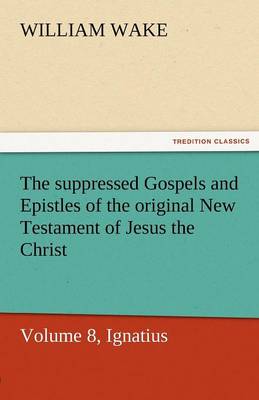 WILLIAM WAKE

TREDITION CLASSICS

The suppressed Gospels and Epistles of the original New Testament of Jesus the Christ

Volume 8, Ignatius